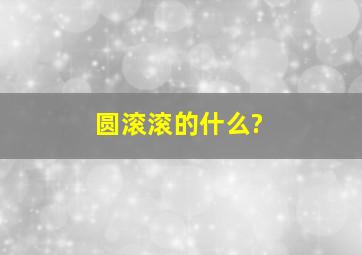 圆滚滚的什么?